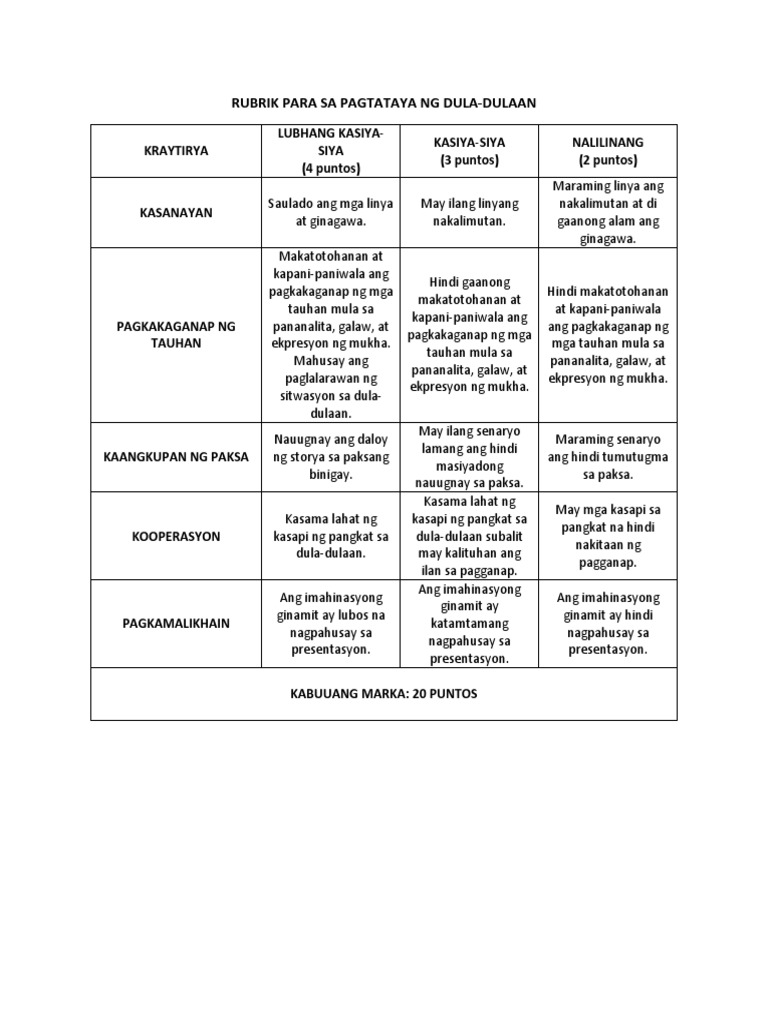 RUBRIK PARA SA PAGTATAYA NG DULA-DULAAN

| KRAYTIRYA | LUBHANG KASIYA-SIYA (4 puntos) | KASIYA-SIYA (3 puntos) | NALILINANG (2 puntos) |
|---|---|---|---|
| KASANAYAN | Saulado ang mga linya at ginagawa. | May ilang linyang nakalimutan. | Maraming linya ang nakalimutan at di gaanong alam ang ginagawa. |
| PAGKAKAGANAP NG TAUHAN | Makatotohanan at kapani-paniwala ang pagkakaganap ng mga tauhan mula sa pananalita, galaw, at ekpresyon ng mukha. Mahusay ang paglalarawan ng sitwasyon sa dula-dulaan. | Hindi gaanong makatotohanan at kapani-paniwala ang pagkakaganap ng mga tauhan mula sa pananalita, galaw, at ekpresyon ng mukha. | Hindi makatotohanan at kapani-paniwala ang pagkakaganap ng mga tauhan mula sa pananalita, galaw, at ekpresyon ng mukha. |
| KAANGKUPAN NG PAKSA | Nauugnay ang daloy ng storya sa paksang binigay. | May ilang senaryo lamang ang hindi masiyadong nauugnay sa paksa. | Maraming senaryo ang hindi tumutugma sa paksa. |
| KOOPERASYON | Kasama lahat ng kasapi ng pangkat sa dula-dulaan. | Kasama lahat ng kasapi ng pangkat sa dula-dulaan subalit may kalituhan ang ilan sa pagganap. | May mga kasapi sa pangkat na hindi nakitaan ng pagganap. |
| PAGKAMALIKHAIN | Ang imahinasyong ginamit ay lubos na nagpahusay sa presentasyon. | Ang imahinasyong ginamit ay katamtamang nagpahusay sa presentasyon. | Ang imahinasyong ginamit ay hindi nagpahusay sa presentasyon. |
| KABUUANG MARKA: 20 PUNTOS | | | |